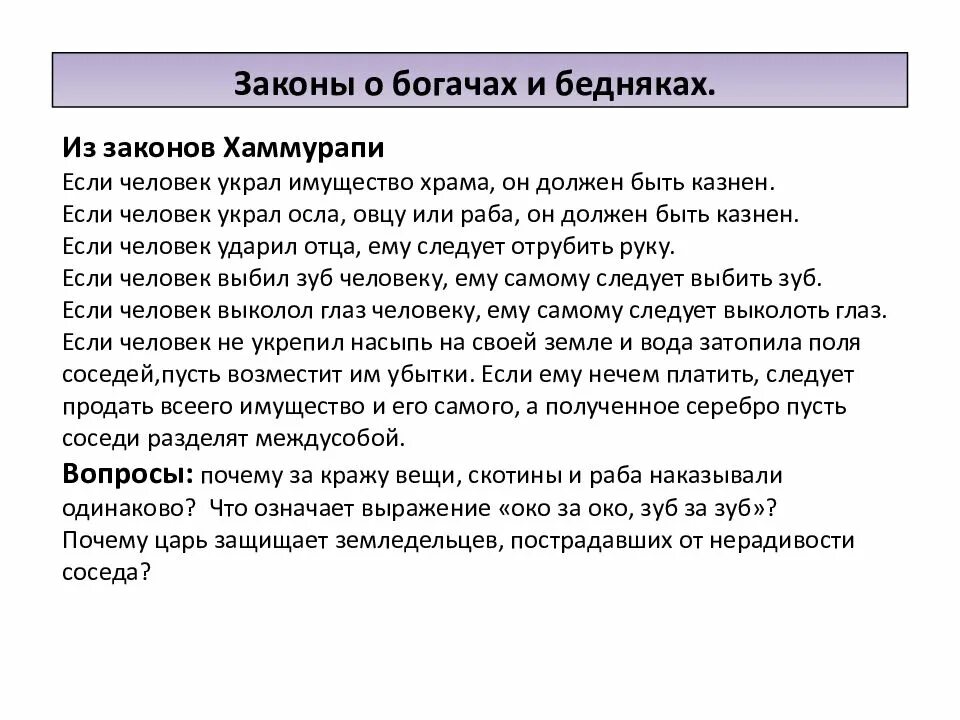 Законы о богачах и бедняках.

Из законов Хаммурапи
Если человек украл имущество храма, он должен быть казнен.
Если человек украл осла, овцу или раба, он должен быть казнен.
Если человек ударил отца, ему следует отрубить руку.
Если человек выбил зуб человеку, ему самому следует выбить зуб.
Если человек выколол глаз человеку, ему самому следует выколоть глаз.
Если человек не укрепил насыпь на своей земле и вода затопила поля соседей,пусть возместит им убытки. Если ему нечем платить, следует продать всеего имущество и его самого, а полученное серебро пусть соседи разделят междусобой.

Вопросы: почему за кражу вещи, скотины и раба наказывали одинаково? Что означает выражение «око за око, зуб за зуб»?
Почему царь защищает земледельцев, пострадавших от нерадивости соседа?